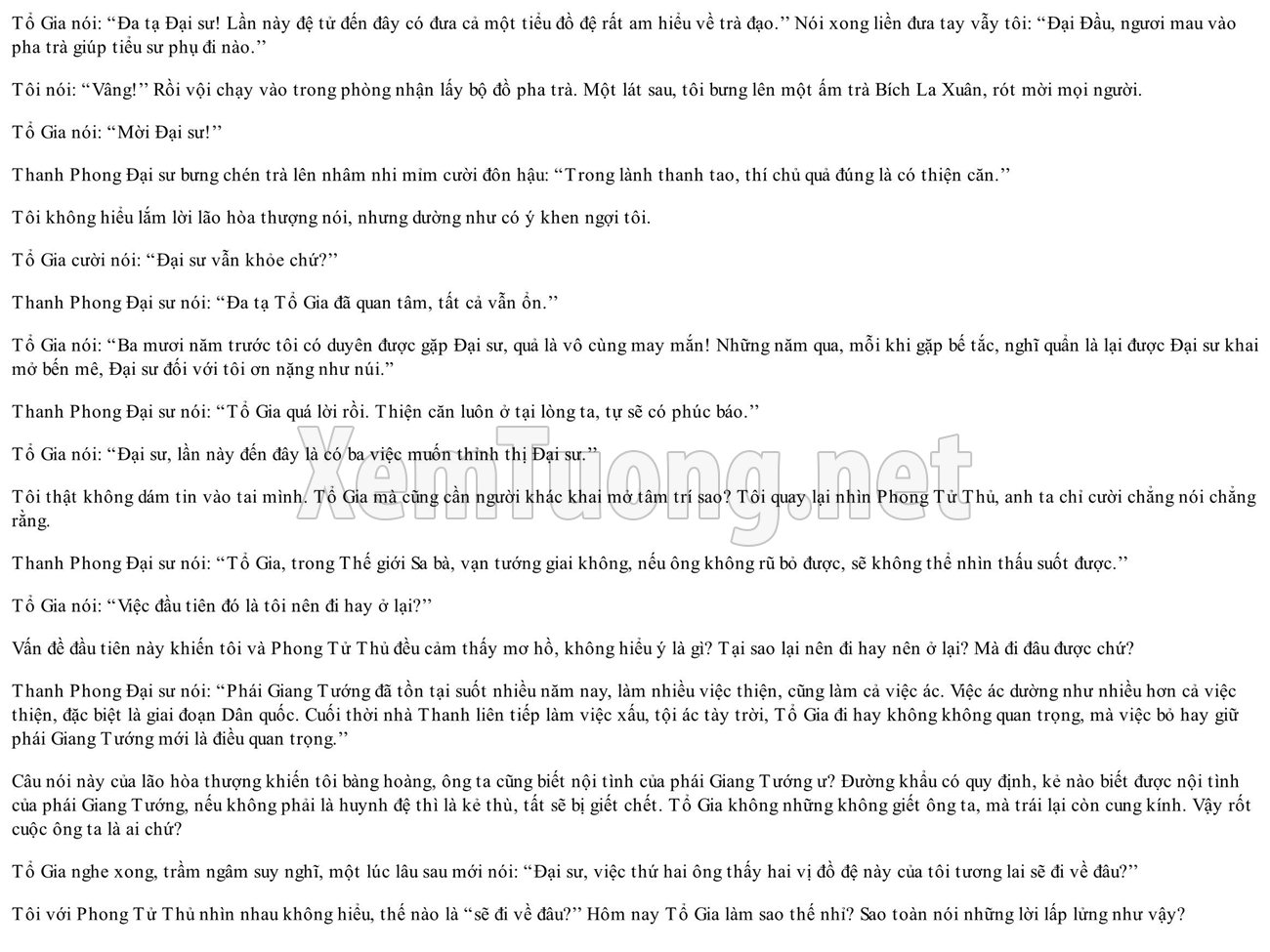 Tổ Gia nói: "Đa tạ Đại sư! Lần này đệ tử đến đây có đưa cả một tiểu đồ đệ rất am hiểu về trà đạo." Nói xong liền đưa tay vẫy tôi: "Đại Đầu, ngươi mau vào pha trà giúp tiểu sư phụ đi nào."

Tôi nói: "Vâng!" Rồi vội chạy vào trong phòng nhận lấy bộ đồ pha trà. Một lát sau, tôi bưng lên một ấm trà Bích La Xuân, rót mời mọi người.

Tổ Gia nói: "Mời Đại sư!"

Thanh Phong Đại sư bưng chén trà lên nhâm nhi mỉm cười đôn hậu: "Trong lành thanh tao, thí chủ quả đúng là có thiện căn."

Tôi không hiểu lắm lời lão hòa thượng nói, nhưng dường như có ý khen ngợi tôi.

Tổ Gia cười nói: "Đại sư vẫn khỏe chứ?"

Thanh Phong Đại sư nói: "Đa tạ Tổ Gia đã quan tâm, tất cả vẫn ổn."

Tổ Gia nói: "Ba mươi năm trước tôi có duyên được gặp Đại sư, quả là vô cùng may mắn! Những năm qua, mỗi khi gặp bế tắc, nghĩ quẩn là lại được Đại sư khai mở bến mê, Đại sư đối với tôi ơn nặng như núi."

Thanh Phong Đại sư nói: "Tổ Gia quá lời rồi. Thiện căn luôn ở tại lòng ta, tự sẽ có phúc báo."

Tổ Gia nói: "Đại sư, lần này đến đây là có ba việc muốn thỉnh thị Đại sư."

Tôi thật không dám tin vào tai mình. Tổ Gia mà cũng cần người khác khai mở tâm trí sao? Tôi quay lại nhìn Phong Tử Thủ, anh ta chỉ cười chẳng nói chẳng rằng.

Thanh Phong Đại sư nói: "Tổ Gia, trong Thế giới Sa bà, vạn tướng giai không, nếu ông không rũ bỏ được, sẽ không thể nhìn thấu suốt được."

Tổ Gia nói: "Việc đầu tiên đó là tôi nên đi hay ở lại?"

Vấn đề đầu tiên này khiến tôi và Phong Tử Thủ đều cảm thấy mơ hồ, không hiểu ý là gì? Tại sao lại nên đi hay nên ở lại? Mà đi đâu được chứ?

Thanh Phong Đại sư nói: "Phái Giang Tướng đã tồn tại suốt nhiều năm nay, làm nhiều việc thiện, cũng làm cả việc ác. Việc ác dường như nhiều hơn cả việc thiện, đặc biệt là giai đoạn Dân quốc. Cuối thời nhà Thanh liên tiếp làm việc xấu, tội ác tày trời, Tổ Gia đi hay không không quan trọng, mà việc bỏ hay giữ phái Giang Tướng mới là điều quan trọng."

Câu nói này của lão hòa thượng khiến tôi bàng hoàng, ông ta cũng biết nội tình của phái Giang Tướng ư? Đường khẩu có quy định, kẻ nào biết được nội tình của phái Giang Tướng, nếu không phải là huynh đệ thì là kẻ thù, tất sẽ bị giết chết. Tổ Gia không những không giết ông ta, mà trái lại còn cung kính. Vậy rốt cuộc ông ta là ai chứ?

Tổ Gia nghe xong, trầm ngâm suy nghĩ, một lúc lâu sau mới nói: "Đại sư, việc thứ hai ông thấy hai vị đồ đệ này của tôi tương lai sẽ đi về đâu?"

Tôi với Phong Tử Thủ nhìn nhau không hiểu, thế nào là "sẽ đi về đâu?" Hôm nay Tổ Gia làm sao thế nhỉ? Sao toàn nói những lời lấp lửng như vậy?

XemTuong.net